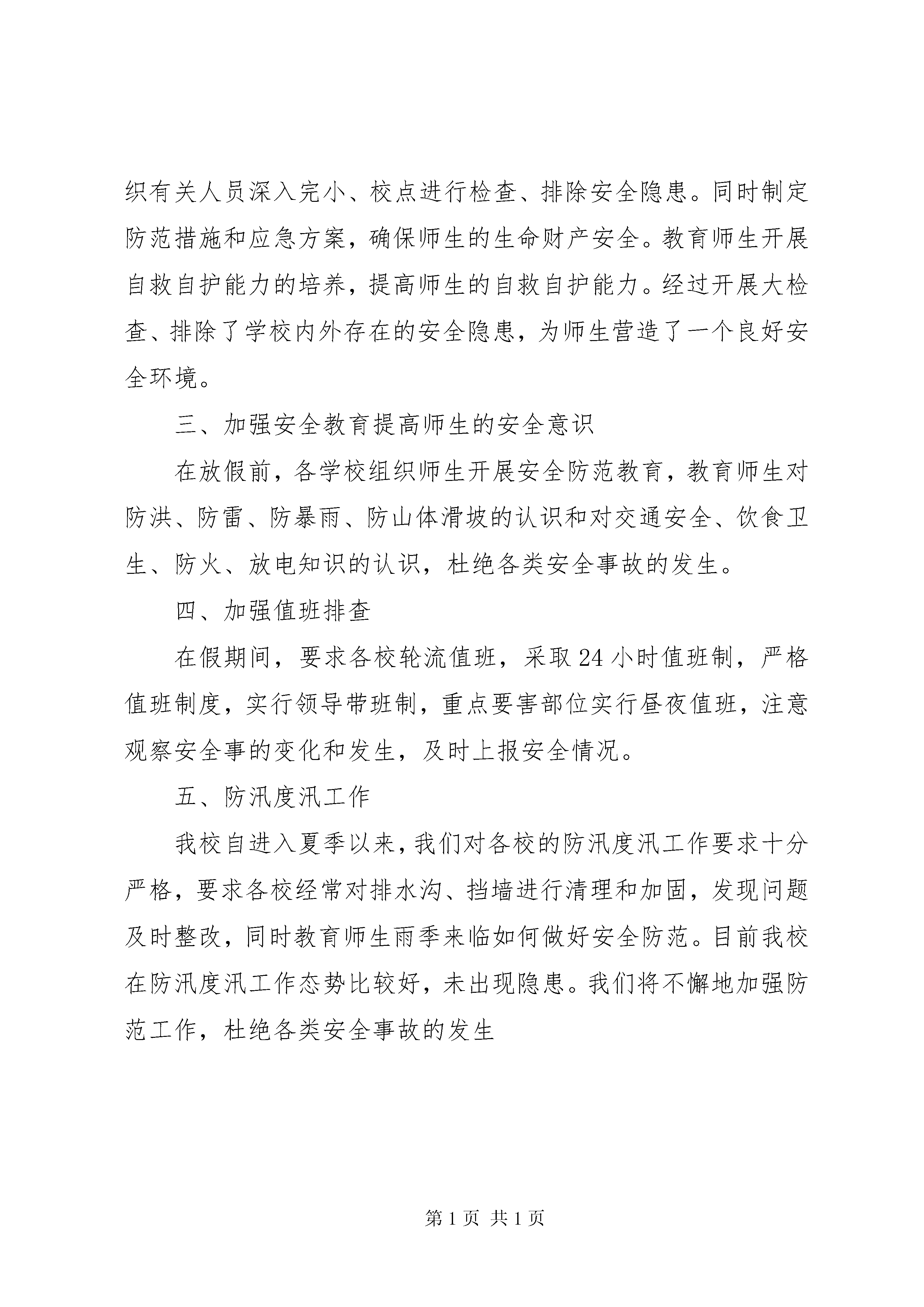 织有关人员深入完小、校点进行检查、排除安全隐患。同时制定防范措施和应急方案，确保师生的生命财产安全。教育师生开展自救自护能力的培养，提高师生的自救自护能力。经过开展大检查、排除了学校内外存在的安全隐患，为师生营造了一个良好安全环境。

三、加强安全教育提高师生的安全意识

在放假前，各学校组织师生开展安全防范教育，教育师生对防洪、防雷、防暴雨、防山体滑坡的认识和对交通安全、饮食卫生、防火、放电知识的认识，杜绝各类安全事故的发生。

四、加强值班排查

在假期间，要求各校轮流值班，采取24小时值班制，严格值班制度，实行领导带班制，重点要害部位实行昼夜值班，注意观察安全事的变化和发生，及时上报安全情况。

五、防汛度汛工作

我校自进入夏季以来，我们对各校的防汛度汛工作要求十分严格，要求各校经常对排水沟、挡墙进行清理和加固，发现问题及时整改，同时教育师生雨季来临如何做好安全防范。目前我校在防汛度汛工作态势比较好，未出现隐患。我们将不懈地加强防范工作，杜绝各类安全事故的发生

第1页 共1页